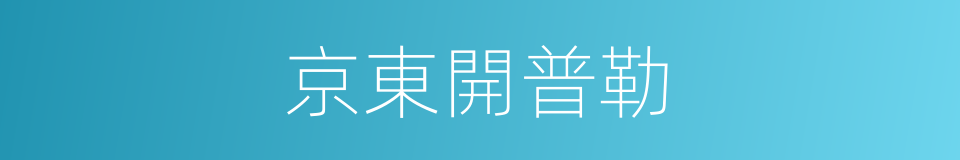 京東開普勒